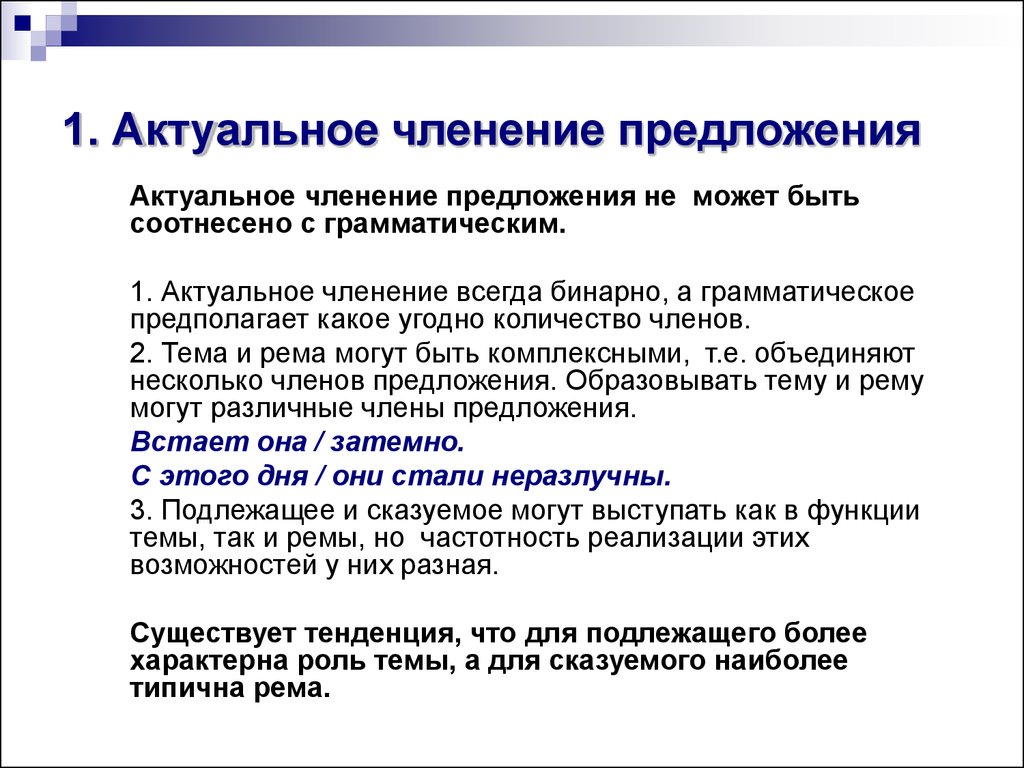 1. Актуальное членение предложения

Актуальное членение предложения не может быть соотнесено с грамматическим.

1. Актуальное членение всегда бинарно, а грамматическое предполагает какое угодно количество членов.

2. Тема и рема могут быть комплексными, т.е. объединяют несколько членов предложения. Образовывать тему и рему могут различные члены предложения.

Встает она / затемно.

С этого дня / они стали неразлучны.

3. Подлежащее и сказуемое могут выступать как в функции темы, так и ремы, но частотность реализации этих возможностей у них разная.

Существует тенденция, что для подлежащего более характерна роль темы, а для сказуемого наиболее типична рема.